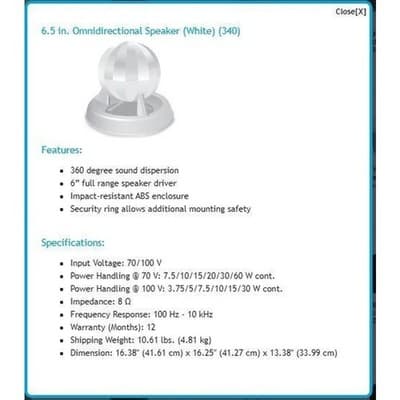 Close[X]

6.5 in. Omnidirectional Speaker (White) (340)

Features:

- 360 degree sound dispersion
- 6" full range speaker driver
- Impact-resistant ABS enclosure
- Security ring allows additional mounting safety

Specifications:

- Input Voltage: 70/100 V
- Power Handling @ 70 V: 7.5/10/15/20/30/60 W cont.
- Power Handling @ 100 V: 3.75/5/7.5/10/15/30 W cont.
- Impedance: 8 Ω
- Frequency Response: 100 Hz - 10 kHz
- Warranty (Months): 12
- Shipping Weight: 10.61 lbs. (4.81 kg)
- Dimension: 16.38" (41.61 cm) x 16.25" (41.27 cm) x 13.38" (33.99 cm)